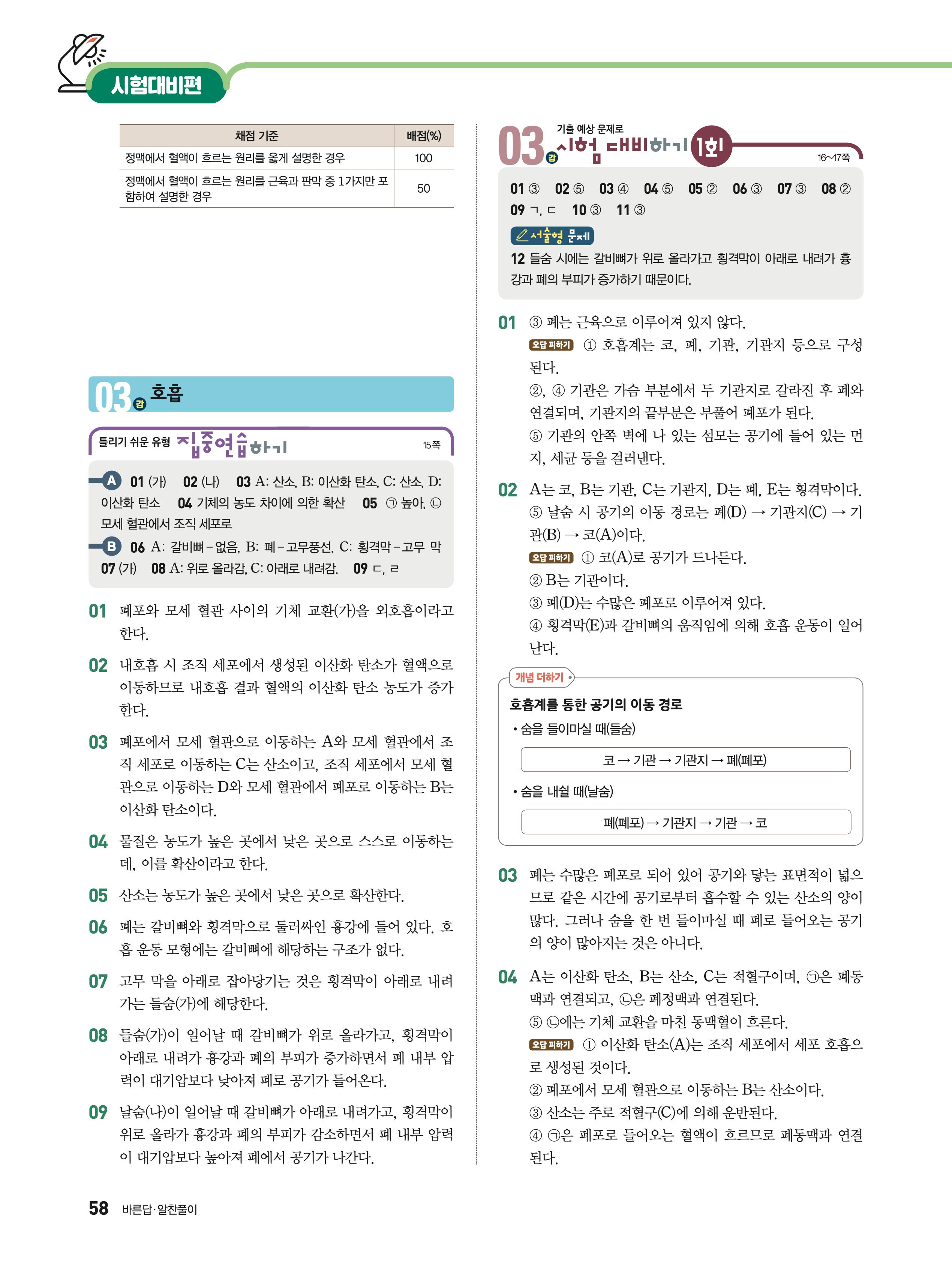 시험대비편

| 채점 기준 | 배점(%) |
|---|---|
| 정맥에서 혈액이 흐르는 원리를 옳게 설명한 경우 | 100 |
| 정맥에서 혈액이 흐르는 원리를 근육과 판막 중 1가지만 포함하여 설명한 경우 | 50 |

03강 호흡

틀리기 쉬운 유형 집중연습하기 15쪽

A 01 (가) 02 (나) 03 A: 산소, B: 이산화 탄소, C: 산소, D: 이산화 탄소 04 기체의 농도 차이에 의한 확산 05 ㉠ 높아, ㉡ 모세 혈관에서 조직 세포로

B 06 A: 갈비뼈 – 없음, B: 폐 – 고무풍선, C: 횡격막 – 고무 막 07 (가) 08 A: 위로 올라감, C: 아래로 내려감. 09 ㄷ, ㄹ

01 폐포와 모세 혈관 사이의 기체 교환(가)을 외호흡이라고 한다.

02 내호흡 시 조직 세포에서 생성된 이산화 탄소가 혈액으로 이동하므로 내호흡 결과 혈액의 이산화 탄소 농도가 증가한다.

03 폐포에서 모세 혈관으로 이동하는 A와 모세 혈관에서 조직 세포로 이동하는 C는 산소이고, 조직 세포에서 모세 혈관으로 이동하는 D와 모세 혈관에서 폐포로 이동하는 B는 이산화 탄소이다.

04 물질은 농도가 높은 곳에서 낮은 곳으로 스스로 이동하는데, 이를 확산이라고 한다.

05 산소는 농도가 높은 곳에서 낮은 곳으로 확산한다.

06 폐는 갈비뼈와 횡격막으로 둘러싸인 흉강에 들어 있다. 호흡 운동 모형에는 갈비뼈에 해당하는 구조가 없다.

07 고무 막을 아래로 잡아당기는 것은 횡격막이 아래로 내려가는 들숨(가)에 해당한다.

08 들숨(가)이 일어날 때 갈비뼈가 위로 올라가고, 횡격막이 아래로 내려가 흉강과 폐의 부피가 증가하면서 폐 내부 압력이 대기압보다 낮아져 폐로 공기가 들어온다.

09 날숨(나)이 일어날 때 갈비뼈가 아래로 내려가고, 횡격막이 위로 올라가 흉강과 폐의 부피가 감소하면서 폐 내부 압력이 대기압보다 높아져 폐에서 공기가 나간다.

03강 기출 예상 문제로 시험 대비하기 1회 16~17쪽

01 ③ 02 ⑤ 03 ④ 04 ⑤ 05 ② 06 ③ 07 ③ 08 ② 09 ㄱ, ㄷ 10 ③ 11 ③

서술형 문제

12 들숨 시에는 갈비뼈가 위로 올라가고 횡격막이 아래로 내려가 흉강과 폐의 부피가 증가하기 때문이다.

01 ③ 폐는 근육으로 이루어져 있지 않다.
오답 피하기 ① 호흡계는 코, 폐, 기관, 기관지 등으로 구성된다.
②, ④ 기관은 가슴 부분에서 두 기관지로 갈라진 후 폐와 연결되며, 기관지의 끝부분은 부풀어 폐포가 된다.
⑤ 기관의 안쪽 벽에 나 있는 섬모는 공기에 들어 있는 먼지, 세균 등을 걸러낸다.

02 A는 코, B는 기관, C는 기관지, D는 폐, E는 횡격막이다.
⑤ 날숨 시 공기의 이동 경로는 폐(D) → 기관지(C) → 기관(B) → 코(A)이다.
오답 피하기 ① 코(A)로 공기가 드나든다.
② B는 기관이다.
③ 폐(D)는 수많은 폐포로 이루어져 있다.
④ 횡격막(E)과 갈비뼈의 움직임에 의해 호흡 운동이 일어난다.

개념 더하기
호흡계를 통한 공기의 이동 경로
• 숨을 들이마실 때(들숨)
코 → 기관 → 기관지 → 폐(폐포)
• 숨을 내쉴 때(날숨)
폐(폐포) → 기관지 → 기관 → 코

03 폐는 수많은 폐포로 되어 있어 공기와 닿는 표면적이 넓으므로 같은 시간에 공기로부터 흡수할 수 있는 산소의 양이 많다. 그러나 숨을 한 번 들이마실 때 폐로 들어오는 공기의 양이 많아지는 것은 아니다.

04 A는 이산화 탄소, B는 산소, C는 적혈구이며, ㉠은 폐동맥과 연결되고, ㉡은 폐정맥과 연결된다.
⑤ ㉡에는 기체 교환을 마친 동맥혈이 흐른다.
오답 피하기 ① 이산화 탄소(A)는 조직 세포에서 세포 호흡으로 생성된 것이다.
② 폐포에서 모세 혈관으로 이동하는 B는 산소이다.
③ 산소는 주로 적혈구(C)에 의해 운반된다.
④ ㉠은 폐포로 들어오는 혈액이 흐르므로 폐동맥과 연결된다.

58 바른답·알찬풀이